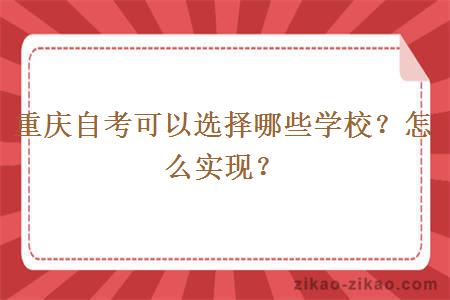 重庆自考可以选择哪些学校？怎么实现？

zikao-zikao.com